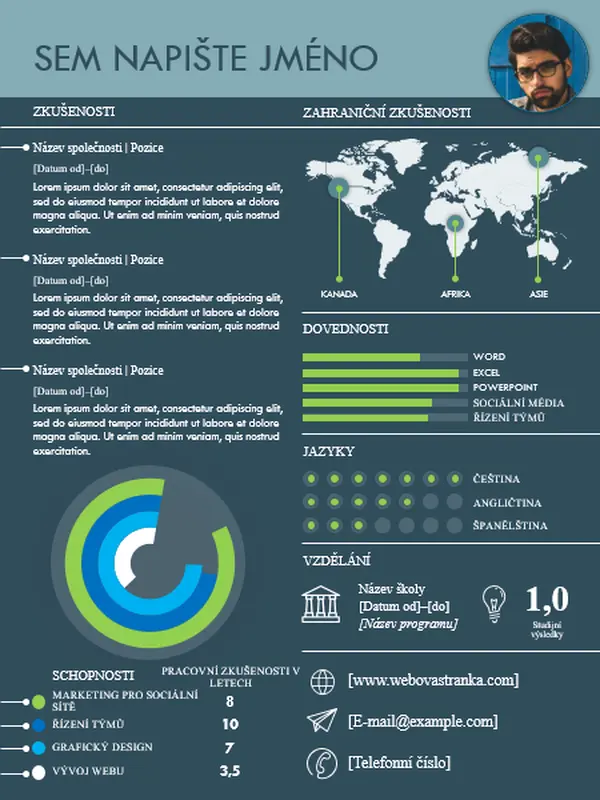 SEM NAPIŠTE JMÉNO

ZKUŠENOSTI

Název společnosti | Pozice

[Datum od]–[do]

Lorem ipsum dolor sit amet, consectetur adipiscing elit, sed do eiusmod tempor incididunt ut labore et dolore magna aliqua. Ut enim ad minim veniam, quis nostrud exercitation.

Název společnosti | Pozice

[Datum od]–[do]

Lorem ipsum dolor sit amet, consectetur adipiscing elit, sed do eiusmod tempor incididunt ut labore et dolore magna aliqua. Ut enim ad minim veniam, quis nostrud exercitation.

Název společnosti | Pozice

[Datum od]–[do]

Lorem ipsum dolor sit amet, consectetur adipiscing elit, sed do eiusmod tempor incididunt ut labore et dolore magna aliqua. Ut enim ad minim veniam, quis nostrud exercitation.

| SCHOPNOSTI | PRACOVNÍ ZKUŠENOSTI V LETECH |
|---|---|
| MARKETING PRO SOCIÁLNÍ SÍTĚ | 8 |
| ŘÍZENÍ TÝMŮ | 10 |
| GRAFICKÝ DESIGN | 7 |
| VÝVOJ WEBU | 3,5 |

ZAHRANIČNÍ ZKUŠENOSTI

KANADA AFRIKA ASIE

DOVEDNOSTI

WORD
EXCEL
POWERPOINT
SOCIÁLNÍ MÉDIA
ŘÍZENÍ TÝMŮ

JAZYKY

ČEŠTINA
ANGLIČTINA
ŠPANĚLŠTINA

VZDĚLÁNÍ

Název školy
[Datum od]–[do]
[Název programu]

1,0
Studijní výsledky

[www.webovastranka.com]

[E-mail@example.com]

[Telefonní číslo]